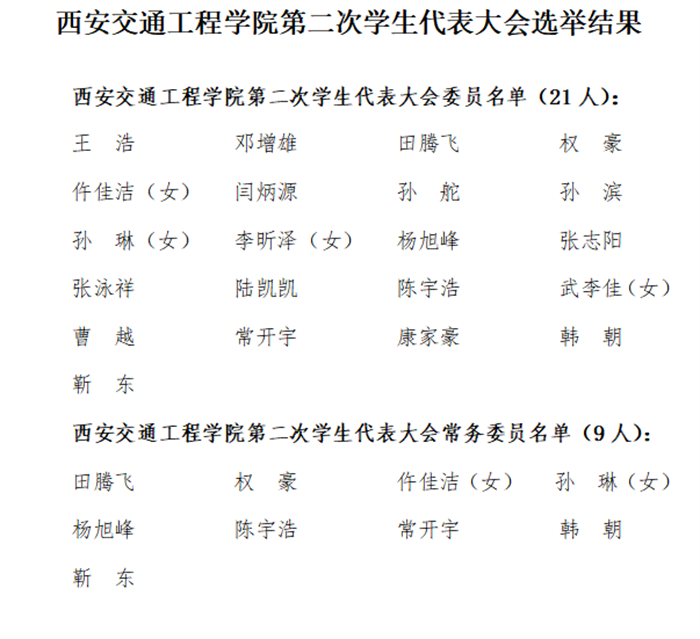 西安交通工程学院第二次学生代表大会选举结果

西安交通工程学院第二次学生代表大会委员名单（21 人）：

王　浩　　邓增雄　　田腾飞　　权　豪

仵佳洁（女）　　闫炳源　　孙　舵　　孙　滨

孙　琳（女）　　李昕泽（女）　　杨旭峰　　张志阳

张泳祥　　陆凯凯　　陈宇浩　　武李佳（女）

曹　越　　常开宇　　康家豪　　韩　朝

靳　东

西安交通工程学院第二次学生代表大会常务委员名单（9 人）：

田腾飞　　权　豪　　仵佳洁（女）　　孙　琳（女）

杨旭峰　　陈宇浩　　常开宇　　韩　朝

靳　东